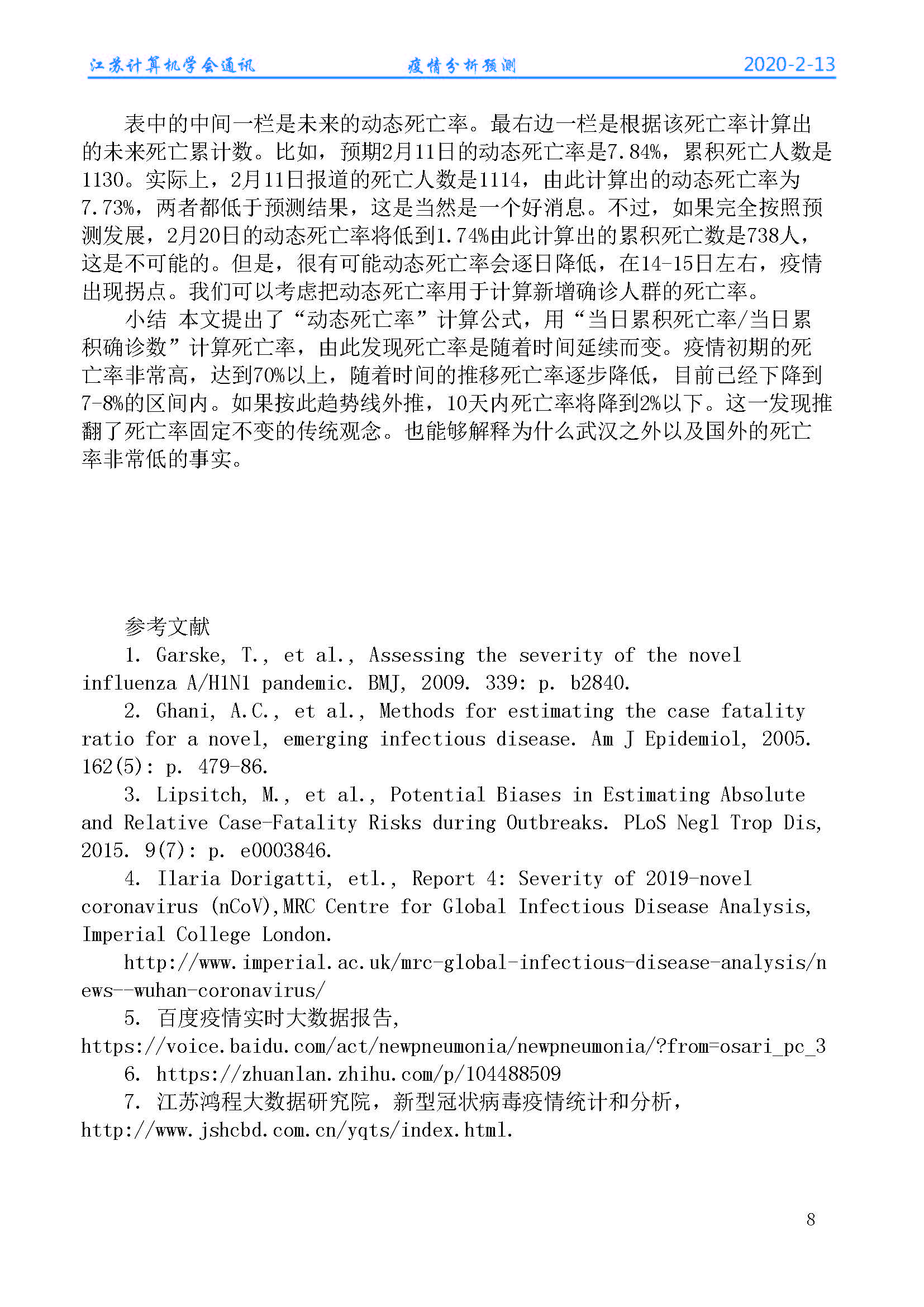 江苏计算机学会通讯　　疫情分析预测　　2020-2-13

表中的中间一栏是未来的动态死亡率。最右边一栏是根据该死亡率计算出的未来死亡累计数。比如，预期2月11日的动态死亡率是7.84%，累积死亡人数是1130。实际上，2月11日报道的死亡人数是1114，由此计算出的动态死亡率为7.73%，两者都低于预测结果，这是当然是一个好消息。不过，如果完全按照预测发展，2月20日的动态死亡率将低到1.74%由此计算出的累积死亡数是738人，这是不可能的。但是，很有可能动态死亡率会逐日降低，在14-15日左右，疫情出现拐点。我们可以考虑把动态死亡率用于计算新增确诊人群的死亡率。

小结 本文提出了“动态死亡率”计算公式，用“当日累积死亡率/当日累积确诊数”计算死亡率，由此发现死亡率是随着时间延续而变。疫情初期的死亡率非常高，达到70%以上，随着时间的推移死亡率逐步降低，目前已经下降到7-8%的区间内。如果按此趋势线外推，10天内死亡率将降到2%以下。这一发现推翻了死亡率固定不变的传统观念。也能够解释为什么武汉之外以及国外的死亡率非常低的事实。

参考文献

1. Garske, T., et al., Assessing the severity of the novel influenza A/H1N1 pandemic. BMJ, 2009. 339: p. b2840.

2. Ghani, A.C., et al., Methods for estimating the case fatality ratio for a novel, emerging infectious disease. Am J Epidemiol, 2005. 162(5): p. 479-86.

3. Lipsitch, M., et al., Potential Biases in Estimating Absolute and Relative Case-Fatality Risks during Outbreaks. PLoS Negl Trop Dis, 2015. 9(7): p. e0003846.

4. Ilaria Dorigatti, etl., Report 4: Severity of 2019-novel coronavirus (nCoV),MRC Centre for Global Infectious Disease Analysis, Imperial College London.

http://www.imperial.ac.uk/mrc-global-infectious-disease-analysis/news--wuhan-coronavirus/

5. 百度疫情实时大数据报告，https://voice.baidu.com/act/newpneumonia/newpneumonia/?from=osari_pc_3

6. https://zhuanlan.zhihu.com/p/104488509

7. 江苏鸿程大数据研究院，新型冠状病毒疫情统计和分析，http://www.jshcbd.com.cn/yqts/index.html.

8